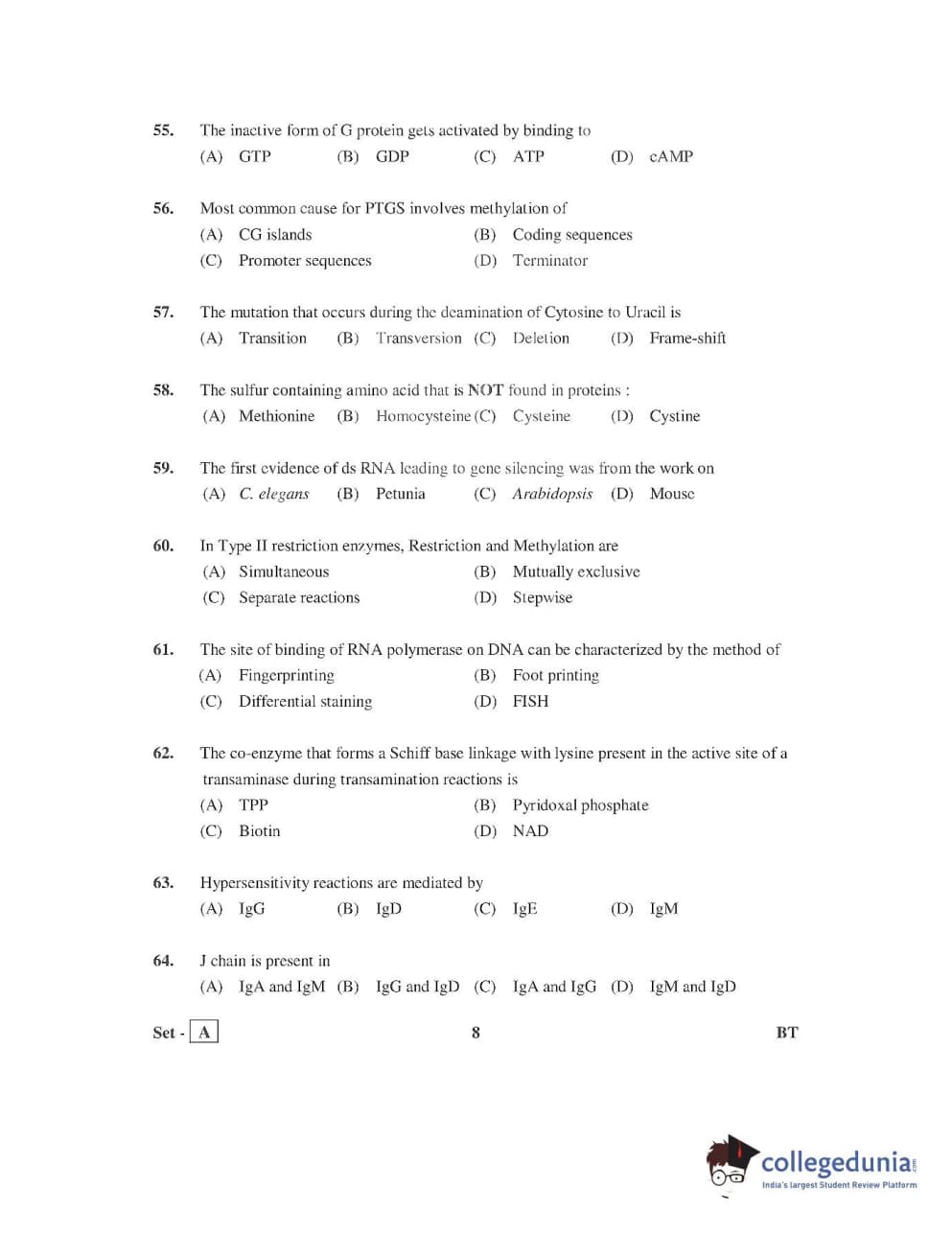 55. The inactive form of G protein gets activated by binding to
(A) GTP (B) GDP (C) ATP (D) cAMP

56. Most common cause for PTGS involves methylation of
(A) CG islands (B) Coding sequences
(C) Promoter sequences (D) Terminator

57. The mutation that occurs during the deamination of Cytosine to Uracil is
(A) Transition (B) Transversion (C) Deletion (D) Frame-shift

58. The sulfur containing amino acid that is NOT found in proteins :
(A) Methionine (B) Homocysteine (C) Cysteine (D) Cystine

59. The first evidence of ds RNA leading to gene silencing was from the work on
(A) C. elegans (B) Petunia (C) Arabidopsis (D) Mouse

60. In Type II restriction enzymes, Restriction and Methylation are
(A) Simultaneous (B) Mutually exclusive
(C) Separate reactions (D) Stepwise

61. The site of binding of RNA polymerase on DNA can be characterized by the method of
(A) Fingerprinting (B) Foot printing
(C) Differential staining (D) FISH

62. The co-enzyme that forms a Schiff base linkage with lysine present in the active site of a transaminase during transamination reactions is
(A) TPP (B) Pyridoxal phosphate
(C) Biotin (D) NAD

63. Hypersensitivity reactions are mediated by
(A) IgG (B) IgD (C) IgE (D) IgM

64. J chain is present in
(A) IgA and IgM (B) IgG and IgD (C) IgA and IgG (D) IgM and IgD

Set - A 8 BT

collegedunia.com
India's largest Student Review Platform